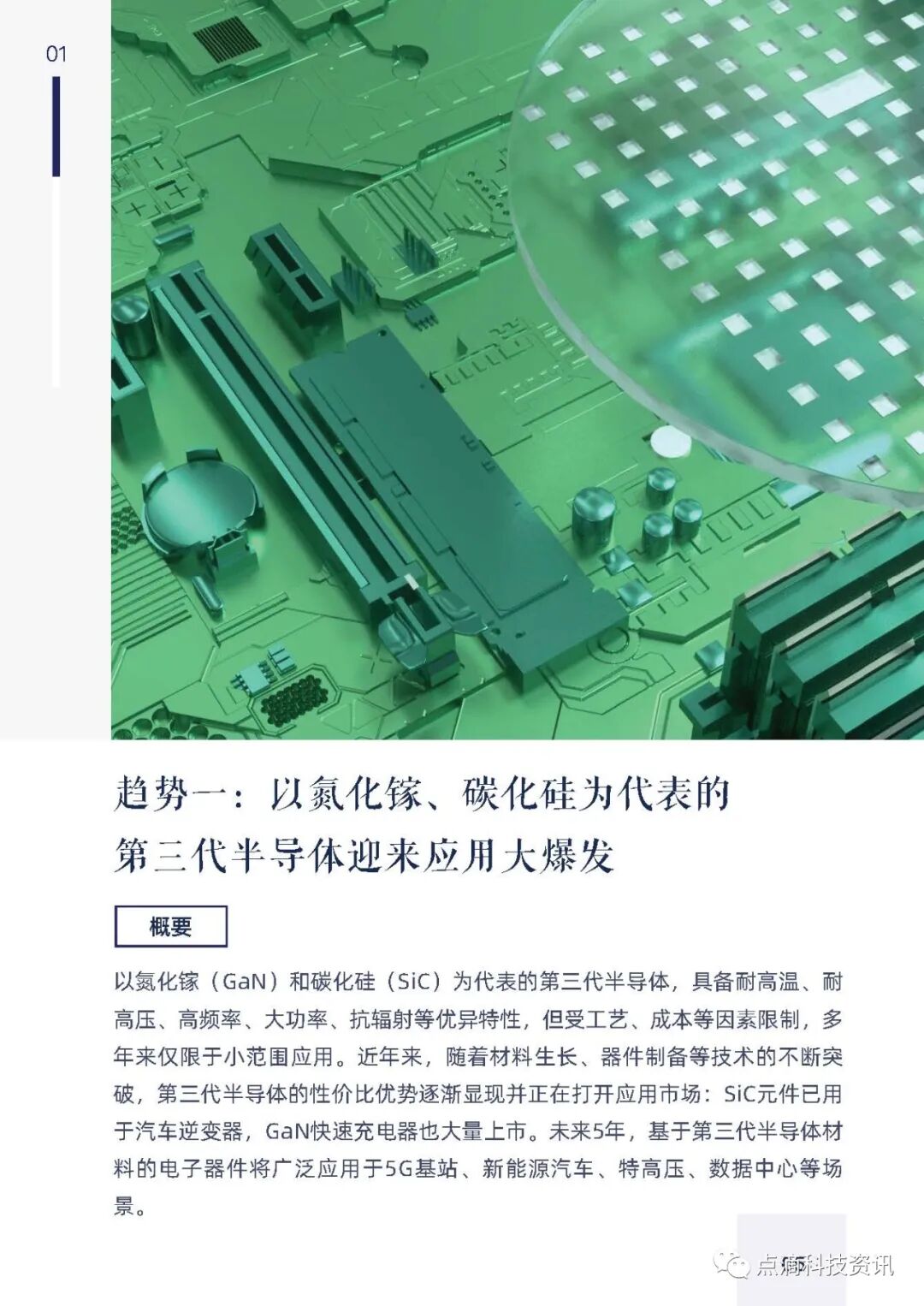 01

趋势一：以氮化镓、碳化硅为代表的
第三代半导体迎来应用大爆发

概要

以氮化镓（GaN）和碳化硅（SiC）为代表的第三代半导体，具备耐高温、耐高压、高频率、大功率、抗辐射等优异特性，但受工艺、成本等因素限制，多年来仅限于小范围应用。近年来，随着材料生长、器件制备等技术的不断突破，第三代半导体的性价比优势逐渐显现并正在打开应用市场：SiC元件已用于汽车逆变器，GaN快速充电器也大量上市。未来5年，基于第三代半导体材料的电子器件将广泛应用于5G基站、新能源汽车、特高压、数据中心等场景。

点滴科技资讯